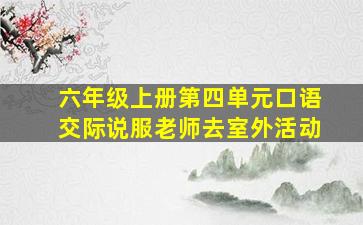 六年级上册第四单元口语交际说服老师去室外活动